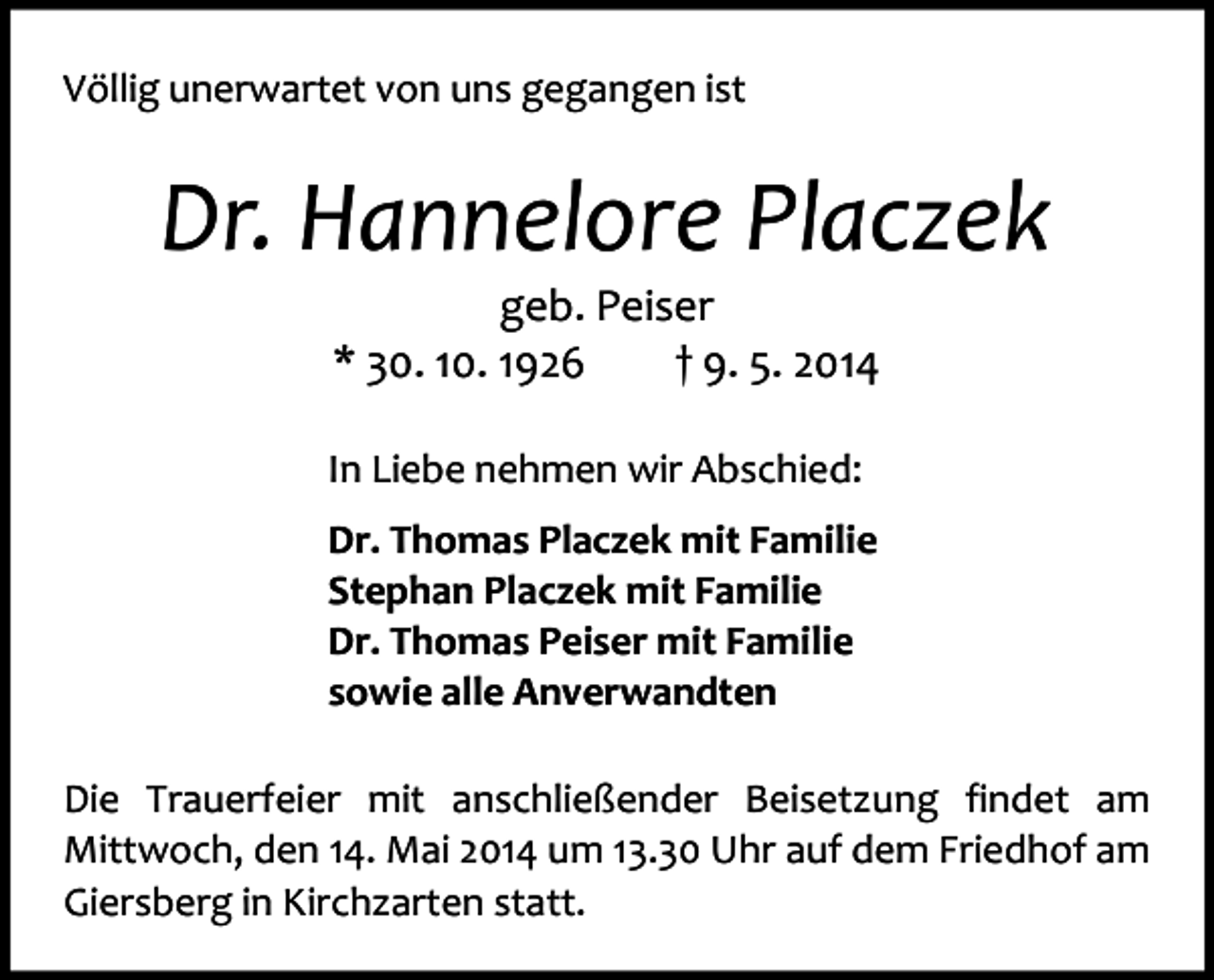 Völlig unerwartet von uns gegangen ist

Dr. Hannelore Placzek

geb. Peiser

* 30. 10. 1926 † 9. 5. 2014

In Liebe nehmen wir Abschied:

Dr. Thomas Placzek mit Familie
Stephan Placzek mit Familie
Dr. Thomas Peiser mit Familie
sowie alle Anverwandten

Die Trauerfeier mit anschließender Beisetzung findet am Mittwoch, den 14. Mai 2014 um 13.30 Uhr auf dem Friedhof am Giersberg in Kirchzarten statt.